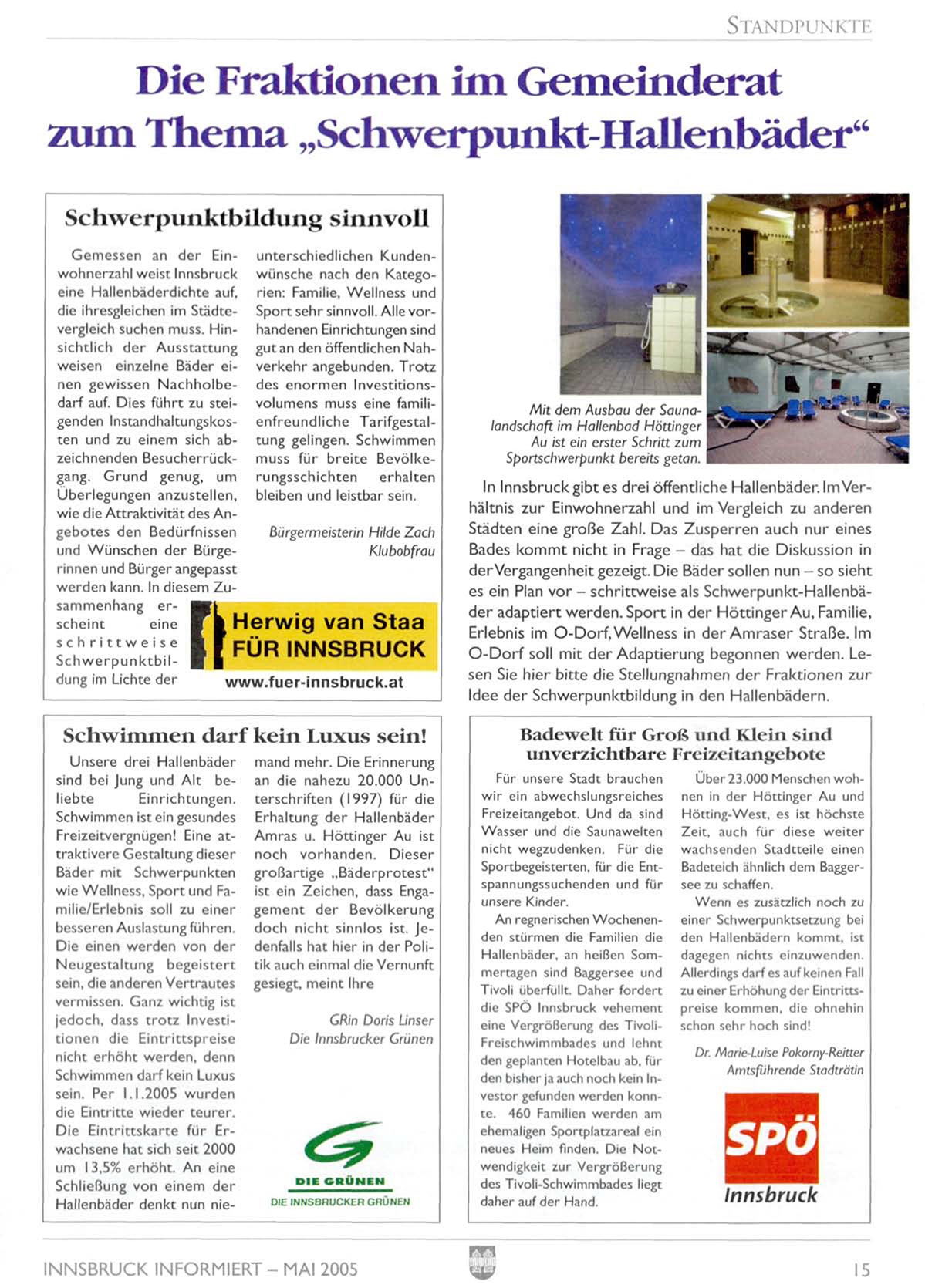 STANDPUNKTE

Die Fraktionen im Gemeinderat zum Thema „Schwerpunkt-Hallenbäder“

Schwerpunktbildung sinnvoll

Gemessen an der Einwohnerzahl weist Innsbruck eine Hallenbäderdichte auf, die ihresgleichen im Städtevergleich suchen muss. Hinsichtlich der Ausstattung weisen einzelne Bäder einen gewissen Nachholbedarf auf. Dies führt zu steigenden Instandhaltungskosten und zu einem sich abzeichnenden Besucherrückgang. Grund genug, um Überlegungen anzustellen, wie die Attraktivität des Angebotes den Bedürfnissen und Wünschen der Bürgerinnen und Bürger angepasst werden kann. In diesem Zusammenhang erscheint eine schrittweise Schwerpunktbildung im Lichte der unterschiedlichen Kundenwünsche nach den Kategorien: Familie, Wellness und Sport sehr sinnvoll. Alle vorhandenen Einrichtungen sind gut an den öffentlichen Nahverkehr angebunden. Trotz des enormen Investitionsvolumens muss eine familienfreundliche Tarifgestaltung gelingen. Schwimmen muss für breite Bevölkerungsschichten erhalten bleiben und leistbar sein.

Bürgermeisterin Hilde Zach
Klubobfrau

Herwig van Staa
FÜR INNSBRUCK
www.fuer-innsbruck.at

Mit dem Ausbau der Saunalandschaft im Hallenbad Höttinger Au ist ein erster Schritt zum Sportschwerpunkt bereits getan.

In Innsbruck gibt es drei öffentliche Hallenbäder. Im Verhältnis zur Einwohnerzahl und im Vergleich zu anderen Städten eine große Zahl. Das Zusperren auch nur eines Bades kommt nicht in Frage – das hat die Diskussion in der Vergangenheit gezeigt. Die Bäder sollen nun – so sieht es ein Plan vor – schrittweise als Schwerpunkt-Hallenbäder adaptiert werden. Sport in der Höttinger Au, Familie, Erlebnis im O-Dorf, Wellness in der Amraser Straße. Im O-Dorf soll mit der Adaptierung begonnen werden. Lesen Sie hier bitte die Stellungnahmen der Fraktionen zur Idee der Schwerpunktbildung in den Hallenbädern.

Schwimmen darf kein Luxus sein!

Unsere drei Hallenbäder sind bei Jung und Alt beliebte Einrichtungen. Schwimmen ist ein gesundes Freizeitvergnügen! Eine attraktivere Gestaltung dieser Bäder mit Schwerpunkten wie Wellness, Sport und Familie/Erlebnis soll zu einer besseren Auslastung führen. Die einen werden von der Neugestaltung begeistert sein, die anderen Vertrautes vermissen. Ganz wichtig ist jedoch, dass trotz Investitionen die Eintrittspreise nicht erhöht werden, denn Schwimmen darf kein Luxus sein. Per 1.1.2005 wurden die Eintritte wieder teurer. Die Eintrittskarte für Erwachsene hat sich seit 2000 um 13,5% erhöht. An eine Schließung von einem der Hallenbäder denkt nun niemand mehr. Die Erinnerung an die nahezu 20.000 Unterschriften (1997) für die Erhaltung der Hallenbäder Amras u. Höttinger Au ist noch vorhanden. Dieser großartige „Bäderprotest“ ist ein Zeichen, dass Engagement der Bevölkerung doch nicht sinnlos ist. Jedenfalls hat hier in der Politik auch einmal die Vernunft gesiegt, meint Ihre

GRin Doris Linser
Die Innsbrucker Grünen

DIE GRÜNEN
DIE INNSBRUCKER GRÜNEN

Badewelt für Groß und Klein sind unverzichtbare Freizeitangebote

Für unsere Stadt brauchen wir ein abwechslungsreiches Freizeitangebot. Und da sind Wasser und die Saunawelten nicht wegzudenken. Für die Sportbegeisterten, für die Entspannungssuchenden und für unsere Kinder.

An regnerischen Wochenenden stürmen die Familien die Hallenbäder, an heißen Sommertagen sind Baggersee und Tivoli überfüllt. Daher fordert die SPÖ Innsbruck vehement eine Vergrößerung des Tivoli-Freischwimmbades und lehnt den geplanten Hotelbau ab, für den bisher ja auch noch kein Investor gefunden werden konnte. 460 Familien werden am ehemaligen Sportplatzareal ein neues Heim finden. Die Notwendigkeit zur Vergrößerung des Tivoli-Schwimmbades liegt daher auf der Hand.

Über 23.000 Menschen wohnen in der Höttinger Au und Hötting-West, es ist höchste Zeit, auch für diese weiter wachsenden Stadtteile einen Badeteich ähnlich dem Baggersee zu schaffen.

Wenn es zusätzlich noch zu einer Schwerpunktsetzung bei den Hallenbädern kommt, ist dagegen nichts einzuwenden. Allerdings darf es auf keinen Fall zu einer Erhöhung der Eintrittspreise kommen, die ohnehin schon sehr hoch sind!

Dr. Marie-Luise Pokorny-Reitter
Amtsführende Stadträtin

SPÖ
Innsbruck

INNSBRUCK INFORMIERT – MAI 2005

15